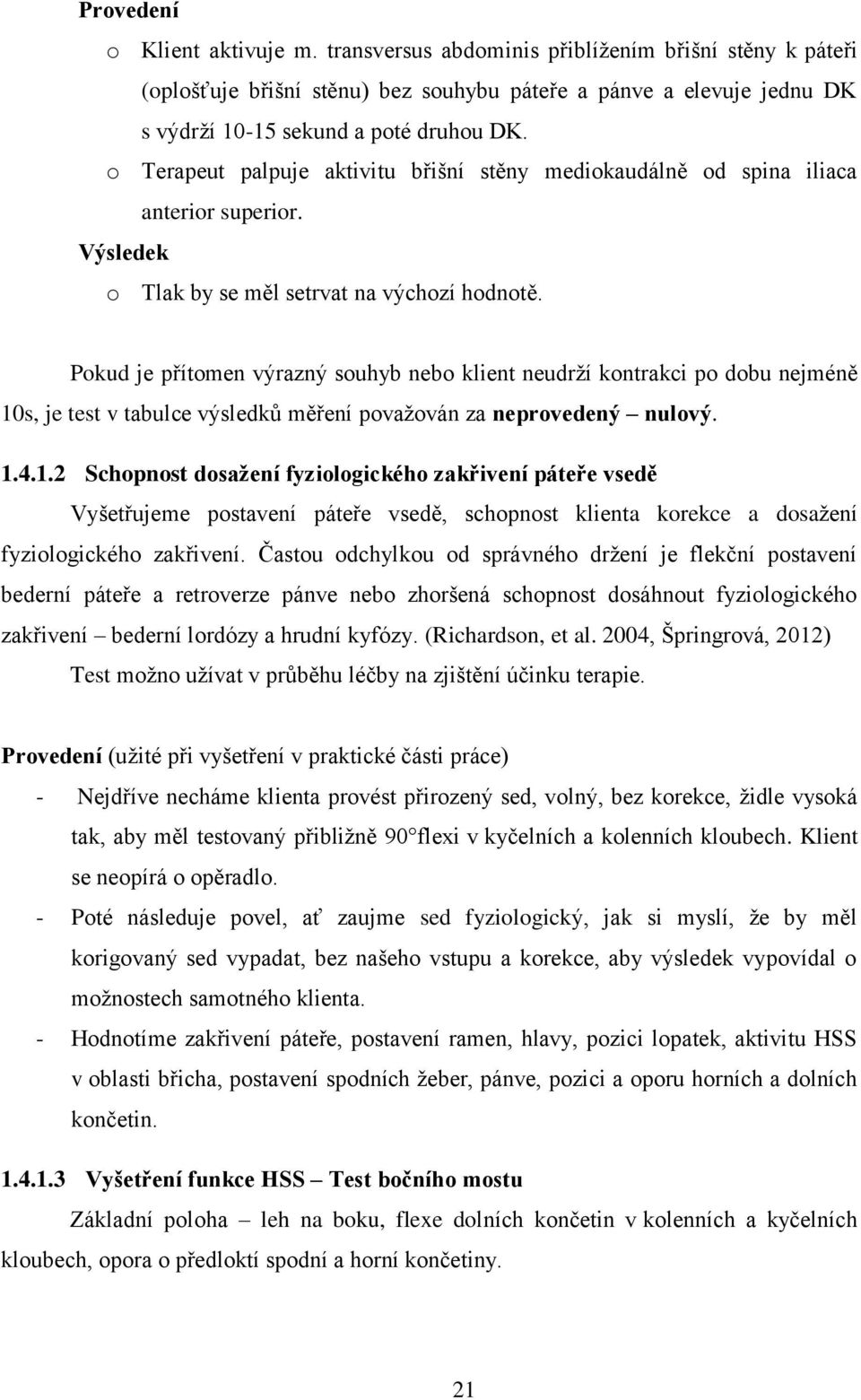 Provedení

o Klient aktivuje m. transversus abdominis přiblížením břišní stěny k páteři (oplošťuje břišní stěnu) bez souhybu páteře a pánve a elevuje jednu DK s výdrží 10-15 sekund a poté druhou DK.

o Terapeut palpuje aktivitu břišní stěny mediokaudálně od spina iliaca anterior superior.

Výsledek

o Tlak by se měl setrvat na výchozí hodnotě.

Pokud je přítomen výrazný souhyb nebo klient neudrží kontrakci po dobu nejméně 10s, je test v tabulce výsledků měření považován za neprovedený – nulový.

1.4.1.2 Schopnost dosažení fyziologického zakřivení páteře vsedě

Vyšetřujeme postavení páteře vsedě, schopnost klienta korekce a dosažení fyziologického zakřivení. Častou odchylkou od správného držení je flekční postavení bederní páteře a retroverze pánve nebo zhoršená schopnost dosáhnout fyziologického zakřivení – bederní lordózy a hrudní kyfózy. (Richardson, et al. 2004, Špringrová, 2012)

Test možno užívat v průběhu léčby na zjištění účinku terapie.

Provedení (užité při vyšetření v praktické části práce)

- Nejdříve necháme klienta provést přirozený sed, volný, bez korekce, židle vysoká tak, aby měl testovaný přibližně 90 flexi v kyčelních a kolenních kloubech. Klient se neopírá o opěradlo.

- Poté následuje povel, ať zaujme sed fyziologický, jak si myslí, že by měl korigovaný sed vypadat, bez našeho vstupu a korekce, aby výsledek vypovídal o možnostech samotného klienta.

- Hodnotíme zakřivení páteře, postavení ramen, hlavy, pozici lopatek, aktivitu HSS v oblasti břicha, postavení spodních žeber, pánve, pozici a oporu horních a dolních končetin.

1.4.1.3 Vyšetření funkce HSS – Test bočního mostu

Základní poloha – leh na boku, flexe dolních končetin v kolenních a kyčelních kloubech, opora o předloktí spodní a horní končetiny.

21